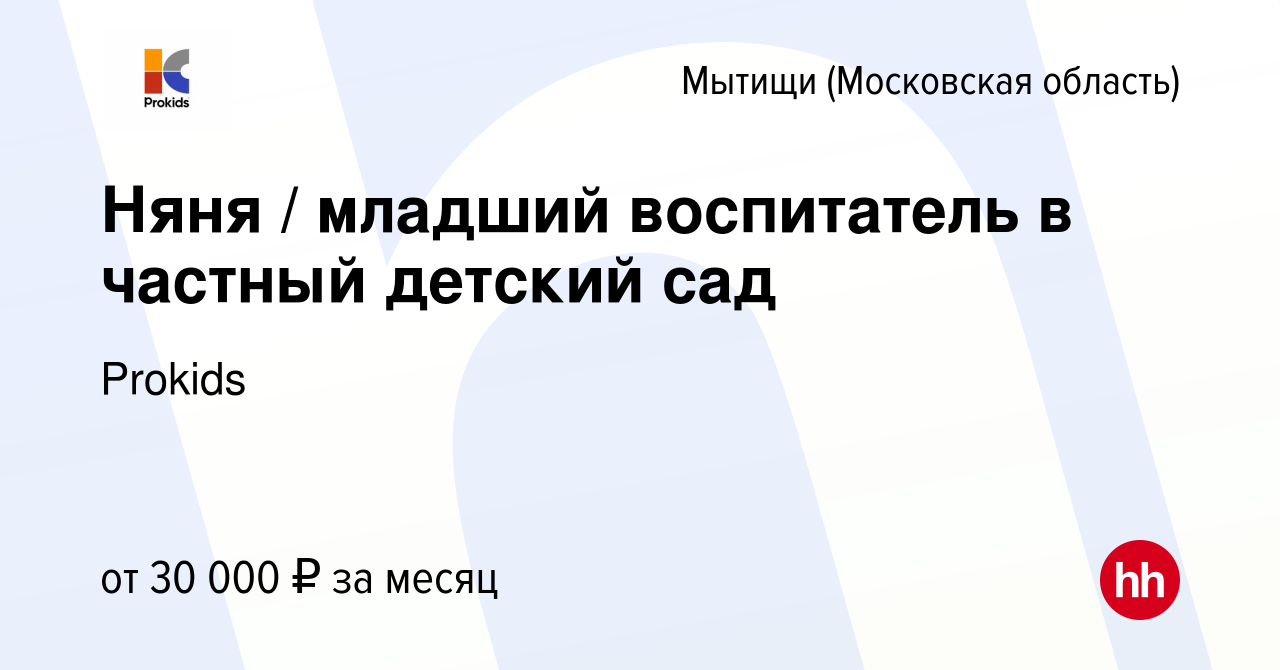 Prokids

Мытищи (Московская область)

Няня / младший воспитатель в частный детский сад

Prokids

от 30 000 ₽ за месяц

hh